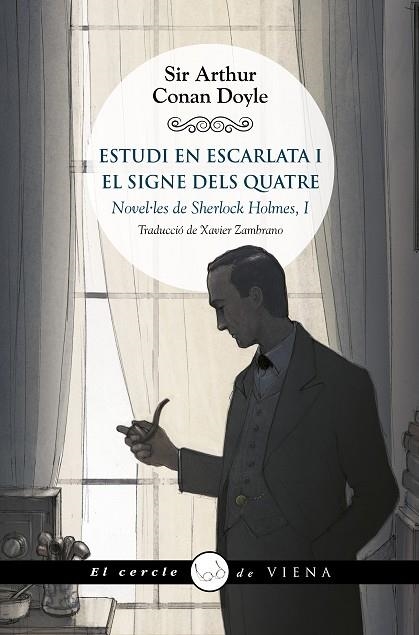 Sir Arthur
Conan Doyle

ESTUDI EN ESCARLATA I
EL SIGNE DELS QUATRE

Novel·les de Sherlock Holmes, I

Traducció de Xavier Zambrano

El cercle de VIENA